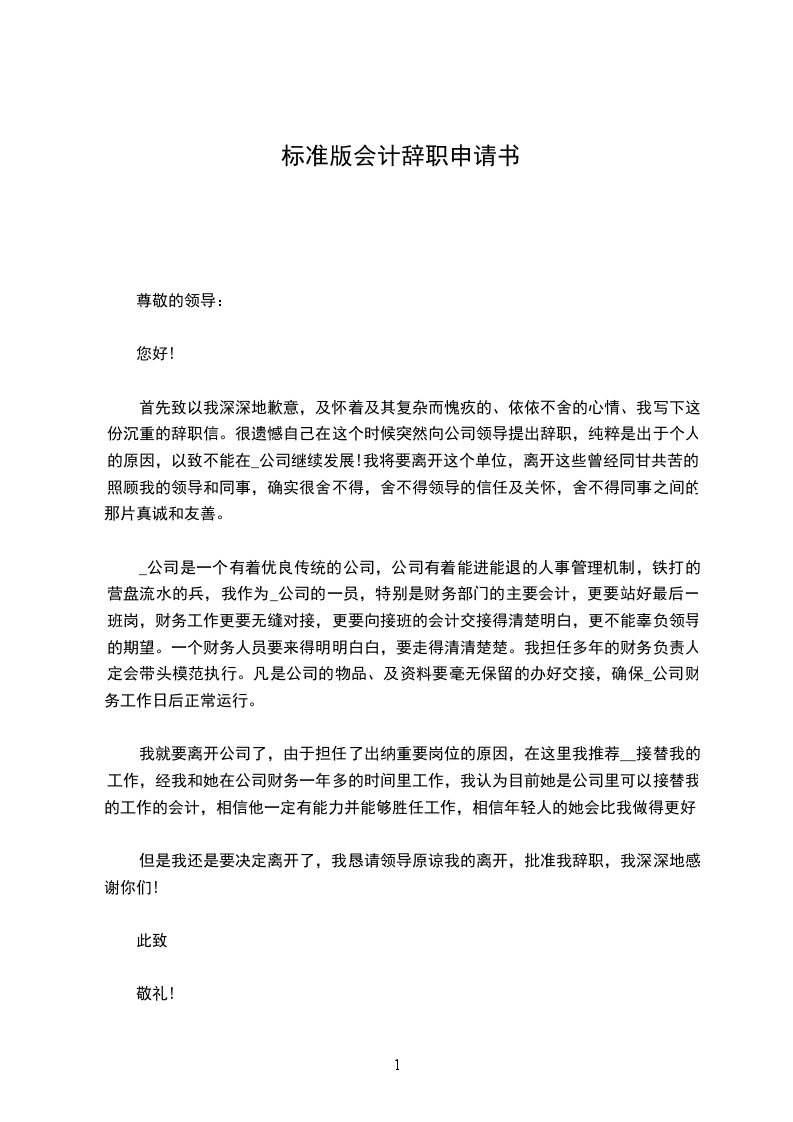 标准版会计辞职申请书

尊敬的领导：

您好！

首先致以我深深地歉意，及怀着及其复杂而愧疚的、依依不舍的心情、我写下这份沉重的辞职信。很遗憾自己在这个时候突然向公司领导提出辞职，纯粹是出于个人的原因，以致不能在_公司继续发展！我将要离开这个单位，离开这些曾经同甘共苦的照顾我的领导和同事，确实很舍不得，舍不得领导的信任及关怀，舍不得同事之间的那片真诚和友善。

_公司是一个有着优良传统的公司，公司有着能进能退的人事管理机制，铁打的营盘流水的兵，我作为_公司的一员，特别是财务部门的主要会计，更要站好最后一班岗，财务工作更要无缝对接，更要向接班的会计交接得清楚明白，更不能辜负领导的期望。一个财务人员要来得明明白白，要走得清清楚楚。我担任多年的财务负责人定会带头模范执行。凡是公司的物品、及资料要毫无保留的办好交接，确保_公司财务工作日后正常运行。

我就要离开公司了，由于担任了出纳重要岗位的原因，在这里我推荐__接替我的工作，经我和她在公司财务一年多的时间里工作，我认为目前她是公司里可以接替我的工作的会计，相信他一定有能力并能够胜任工作，相信年轻人的她会比我做得更好

但是我还是要决定离开了，我恳请领导原谅我的离开，批准我辞职，我深深地感谢你们！

此致

敬礼！

1